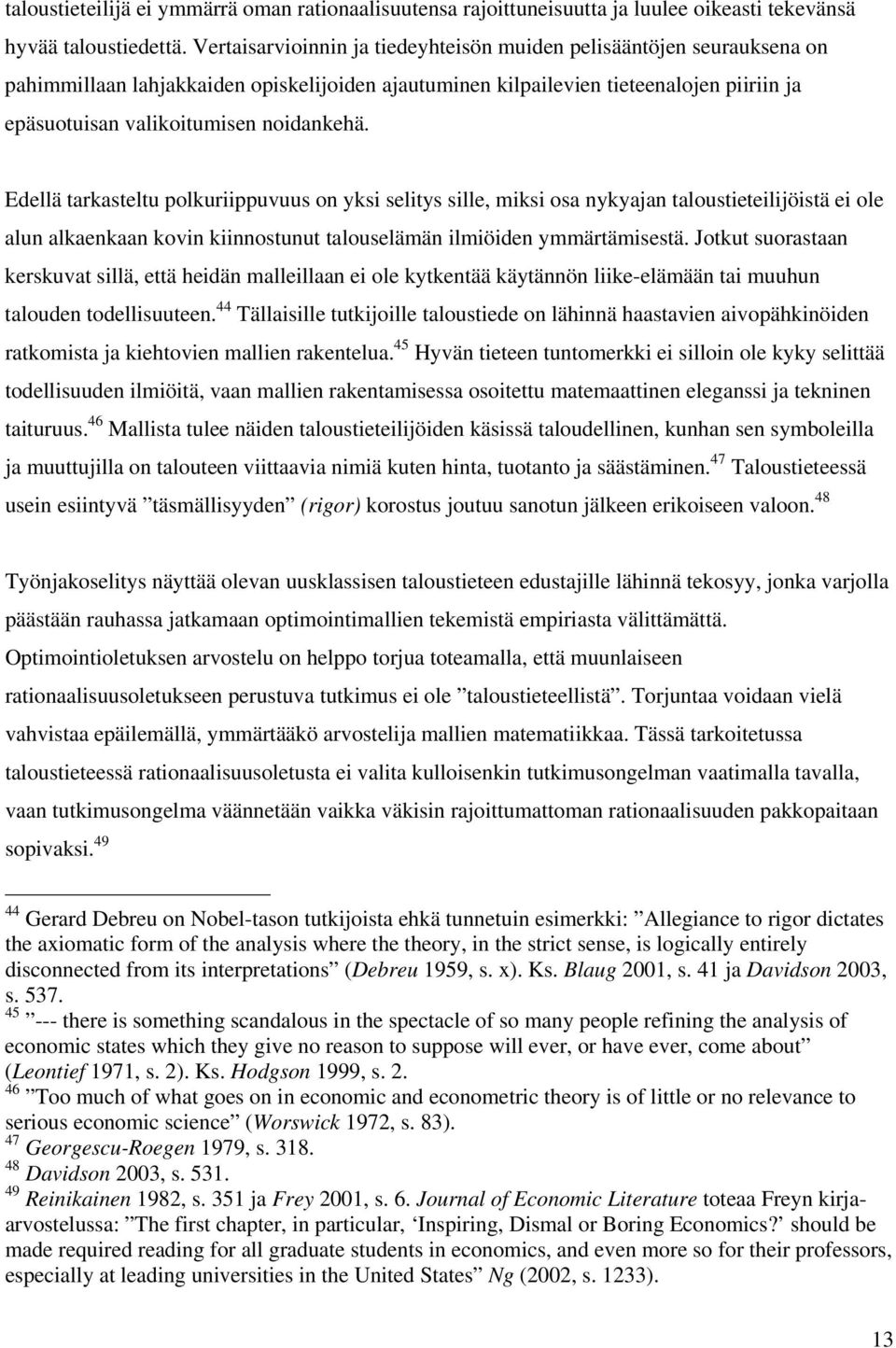 taloustieteilijä ei ymmärrä oman rationaalisuutensa rajoittuneisuutta ja luulee oikeasti tekevänsä hyvää taloustiedettä. Vertaisarvioinnin ja tiedeyhteisön muiden pelisääntöjen seurauksena on pahimmillaan lahjakkaiden opiskelijoiden ajautuminen kilpailevien tieteenalojen piiriin ja epäsuotuisan valikoitumisen noidankehä.

Edellä tarkasteltu polkuriippuvuus on yksi selitys sille, miksi osa nykyajan taloustieteilijöistä ei ole alun alkaenkaan kovin kiinnostunut talouselämän ilmiöiden ymmärtämisestä. Jotkut suorastaan kerskuvat sillä, että heidän malleillaan ei ole kytkentää käytännön liike-elämään tai muuhun talouden todellisuuteen.$^{44}$ Tällaisille tutkijoille taloustiede on lähinnä haastavien aivopähkinöiden ratkomista ja kiehtovien mallien rakentelua.$^{45}$ Hyvän tieteen tuntomerkki ei silloin ole kyky selittää todellisuuden ilmiöitä, vaan mallien rakentamisessa osoitettu matemaattinen eleganssi ja tekninen taituruus.$^{46}$ Mallista tulee näiden taloustieteilijöiden käsissä taloudellinen, kunhan sen symboleilla ja muuttujilla on talouteen viittaavia nimiä kuten hinta, tuotanto ja säästäminen.$^{47}$ Taloustieteessä usein esiintyvä ”täsmällisyyden” (rigor) korostus joutuu sanotun jälkeen erikoiseen valoon.$^{48}$

Työnjakoselitys näyttää olevan uusklassisen taloustieteen edustajille lähinnä tekosyy, jonka varjolla päästään rauhassa jatkamaan optimointimallien tekemistä empiriasta välittämättä. Optimointioletuksen arvostelu on helppo torjua toteamalla, että muunlaiseen rationaalisuusoletukseen perustuva tutkimus ei ole ”taloustieteellistä”. Torjuntaa voidaan vielä vahvistaa epäilemällä, ymmärtääkö arvostelija mallien matematiikkaa. Tässä tarkoitetussa taloustieteessä rationaalisuusoletusta ei valita kulloisenkin tutkimusongelman vaatimalla tavalla, vaan tutkimusongelma väännetään vaikka väkisin rajoittumattoman rationaalisuuden pakkopaitaan sopivaksi.$^{49}$

$^{44}$ Gerard Debreu on Nobel-tason tutkijoista ehkä tunnetuin esimerkki: ”Allegiance to rigor dictates the axiomatic form of the analysis where the theory, in the strict sense, is logically entirely disconnected from its interpretations” (Debreu 1959, s. x). Ks. Blaug 2001, s. 41 ja Davidson 2003, s. 537.
$^{45}$ ”--- there is something scandalous in the spectacle of so many people refining the analysis of economic states which they give no reason to suppose will ever, or have ever, come about” (Leontief 1971, s. 2). Ks. Hodgson 1999, s. 2.
$^{46}$ ”Too much of what goes on in economic and econometric theory is of little or no relevance to serious economic science” (Worswick 1972, s. 83).
$^{47}$ Georgescu-Roegen 1979, s. 318.
$^{48}$ Davidson 2003, s. 531.
$^{49}$ Reinikainen 1982, s. 351 ja Frey 2001, s. 6. Journal of Economic Literature toteaa Freyn kirja-arvostelussa: ”The first chapter, in particular, ‘Inspiring, Dismal or Boring Economics?’ should be made required reading for all graduate students in economics, and even more so for their professors, especially at leading universities in the United States” Ng (2002, s. 1233).

13